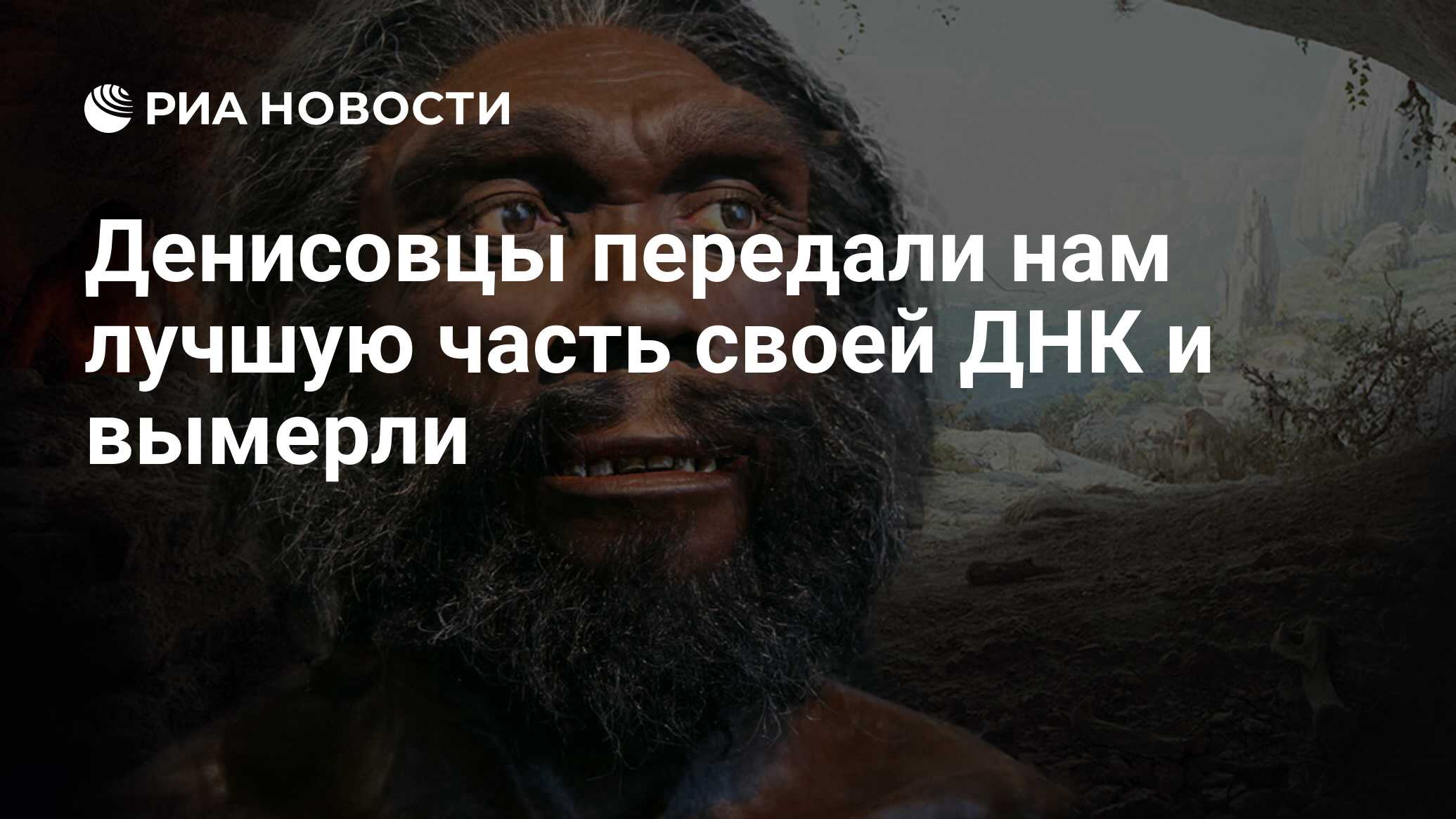 РИА НОВОСТИ

Денисовцы передали нам лучшую часть своей ДНК и вымерли